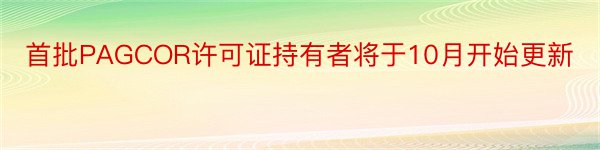 首批PAGCOR许可证持有者将于10月开始更新